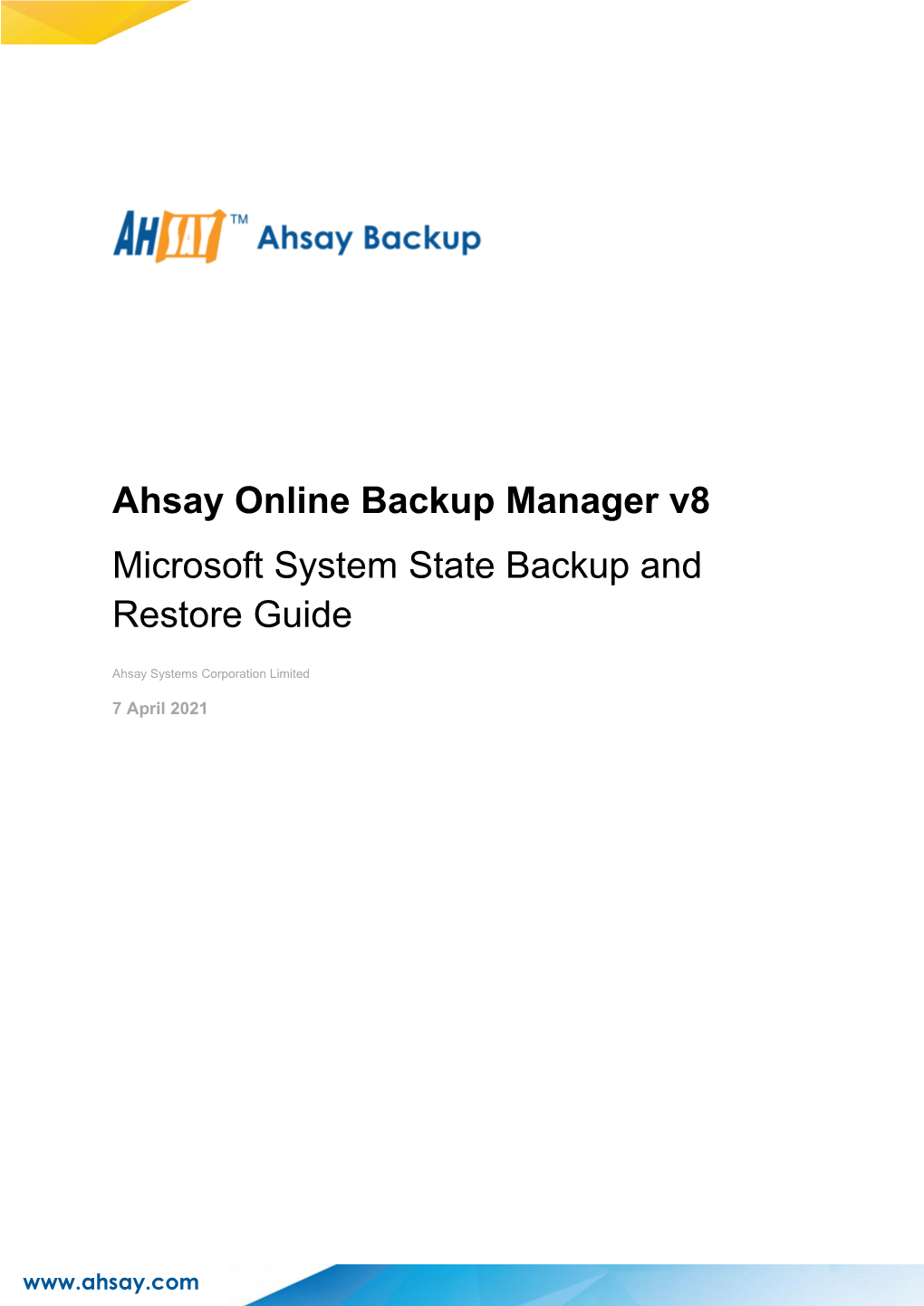 AHSAY™ Ahsay Backup

Ahsay Online Backup Manager v8

Microsoft System State Backup and Restore Guide

Ahsay Systems Corporation Limited

7 April 2021

www.ahsay.com